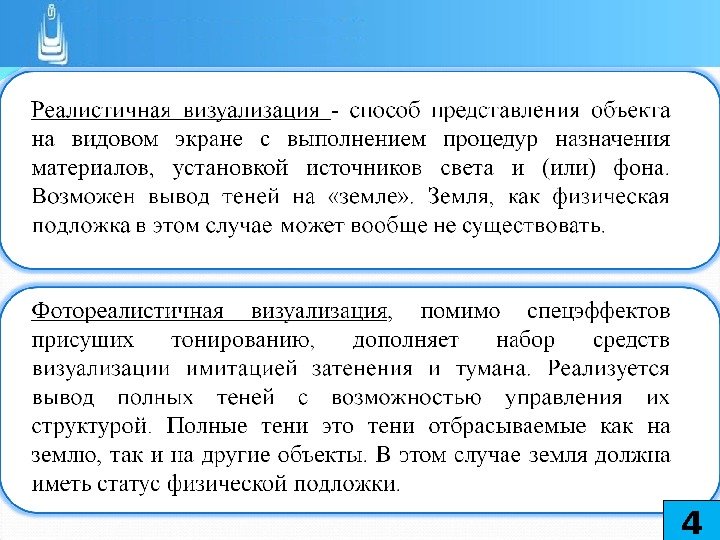 Реалистичная визуализация - способ представления объекта на видовом экране с выполнением процедур назначения материалов, установкой источников света и (или) фона. Возможен вывод теней на «земле». Земля, как физическая подложка в этом случае может вообще не существовать.

Фотореалистичная визуализация, помимо спецэффектов присущих тонированию, дополняет набор средств визуализации имитацией затенения и тумана. Реализуется вывод полных теней с возможностью управления их структурой. Полные тени это тени отбрасываемые как на землю, так и на другие объекты. В этом случае земля должна иметь статус физической подложки.

4